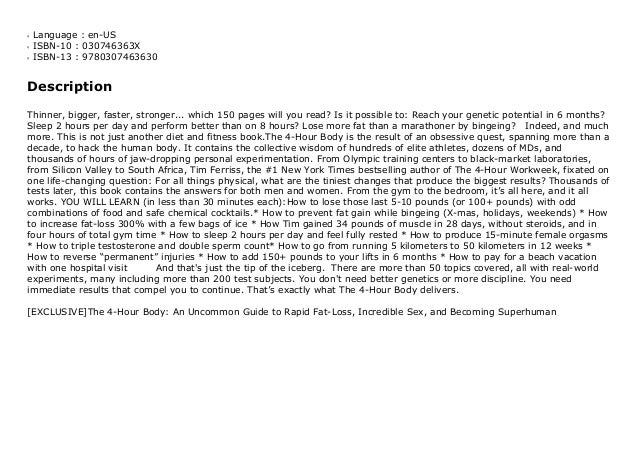 - Language : en-US
- ISBN-10 : 030746363X
- ISBN-13 : 9780307463630

Description

Thinner, bigger, faster, stronger... which 150 pages will you read? Is it possible to: Reach your genetic potential in 6 months? Sleep 2 hours per day and perform better than on 8 hours? Lose more fat than a marathoner by bingeing? Indeed, and much more. This is not just another diet and fitness book.The 4-Hour Body is the result of an obsessive quest, spanning more than a decade, to hack the human body. It contains the collective wisdom of hundreds of elite athletes, dozens of MDs, and thousands of hours of jaw-dropping personal experimentation. From Olympic training centers to black-market laboratories, from Silicon Valley to South Africa, Tim Ferriss, the #1 New York Times bestselling author of The 4-Hour Workweek, fixated on one life-changing question: For all things physical, what are the tiniest changes that produce the biggest results? Thousands of tests later, this book contains the answers for both men and women. From the gym to the bedroom, it's all here, and it all works. YOU WILL LEARN (in less than 30 minutes each):How to lose those last 5-10 pounds (or 100+ pounds) with odd combinations of food and safe chemical cocktails.* How to prevent fat gain while bingeing (X-mas, holidays, weekends) * How to increase fat-loss 300% with a few bags of ice * How Tim gained 34 pounds of muscle in 28 days, without steroids, and in four hours of total gym time * How to sleep 2 hours per day and feel fully rested * How to produce 15-minute female orgasms * How to triple testosterone and double sperm count* How to go from running 5 kilometers to 50 kilometers in 12 weeks * How to reverse "permanent" injuries * How to add 150+ pounds to your lifts in 6 months * How to pay for a beach vacation with one hospital visit And that's just the tip of the iceberg. There are more than 50 topics covered, all with real-world experiments, many including more than 200 test subjects. You don't need better genetics or more discipline. You need immediate results that compel you to continue. That's exactly what The 4-Hour Body delivers.

[EXCLUSIVE]The 4-Hour Body: An Uncommon Guide to Rapid Fat-Loss, Incredible Sex, and Becoming Superhuman